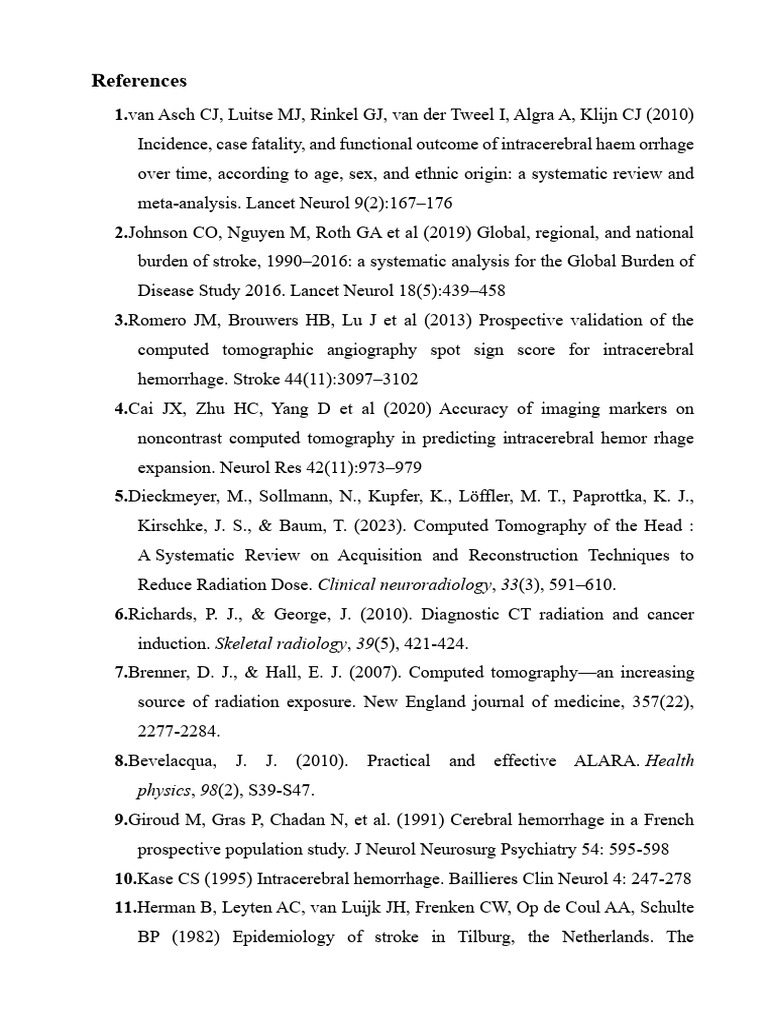 References

1.van Asch CJ, Luitse MJ, Rinkel GJ, van der Tweel I, Algra A, Klijn CJ (2010) Incidence, case fatality, and functional outcome of intracerebral haem orrhage over time, according to age, sex, and ethnic origin: a systematic review and meta-analysis. Lancet Neurol 9(2):167–176

2.Johnson CO, Nguyen M, Roth GA et al (2019) Global, regional, and national burden of stroke, 1990–2016: a systematic analysis for the Global Burden of Disease Study 2016. Lancet Neurol 18(5):439–458

3.Romero JM, Brouwers HB, Lu J et al (2013) Prospective validation of the computed tomographic angiography spot sign score for intracerebral hemorrhage. Stroke 44(11):3097–3102

4.Cai JX, Zhu HC, Yang D et al (2020) Accuracy of imaging markers on noncontrast computed tomography in predicting intracerebral hemor rhage expansion. Neurol Res 42(11):973–979

5.Dieckmeyer, M., Sollmann, N., Kupfer, K., Löffler, M. T., Paprottka, K. J., Kirschke, J. S., & Baum, T. (2023). Computed Tomography of the Head : A Systematic Review on Acquisition and Reconstruction Techniques to Reduce Radiation Dose. Clinical neuroradiology, 33(3), 591–610.

6.Richards, P. J., & George, J. (2010). Diagnostic CT radiation and cancer induction. Skeletal radiology, 39(5), 421-424.

7.Brenner, D. J., & Hall, E. J. (2007). Computed tomography—an increasing source of radiation exposure. New England journal of medicine, 357(22), 2277-2284.

8.Bevelacqua, J. J. (2010). Practical and effective ALARA. Health physics, 98(2), S39-S47.

9.Giroud M, Gras P, Chadan N, et al. (1991) Cerebral hemorrhage in a French prospective population study. J Neurol Neurosurg Psychiatry 54: 595-598

10.Kase CS (1995) Intracerebral hemorrhage. Baillieres Clin Neurol 4: 247-278

11.Herman B, Leyten AC, van Luijk JH, Frenken CW, Op de Coul AA, Schulte BP (1982) Epidemiology of stroke in Tilburg, the Netherlands. The